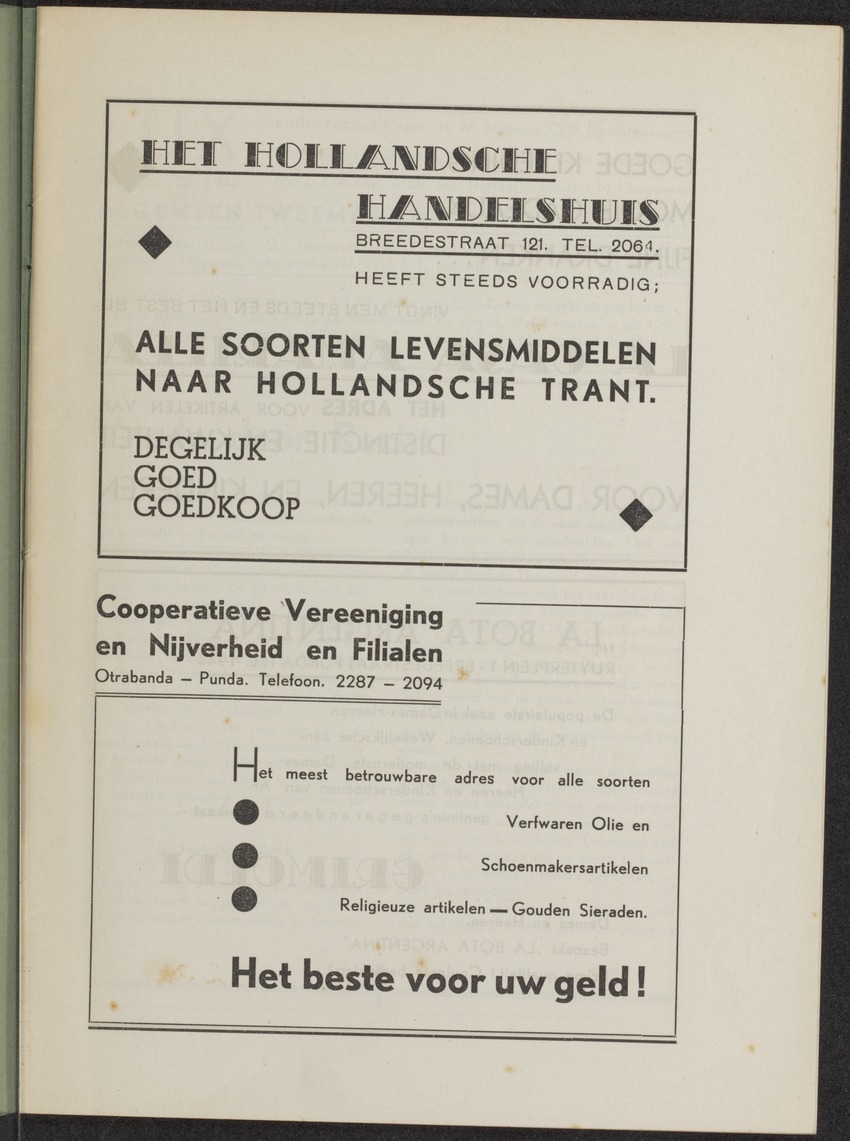 HET HOLLANDSCHE HANDELSHUIS
BREEDESTRAAT 121. TEL. 2061.
HEEFT STEEDS VOORRADIG;

ALLE SOORTEN LEVENSMIDDELEN NAAR HOLLANDSCHE TRANT.

DEGELIJK
GOED
GOEDKOOP

Cooperatieve Vereeniging en Nijverheid en Filialen
Otrabanda – Punda. Telefoon. 2287 – 2094

Het meest betrouwbare adres voor alle soorten
Verfwaren Olie en
Schoenmakersartikelen
Religieuze artikelen — Gouden Sieraden.

Het beste voor uw geld!